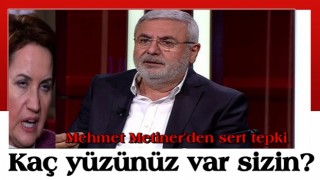 Mehmet Metiner'den sert tepki

Kaç yüzünüz var sizin?